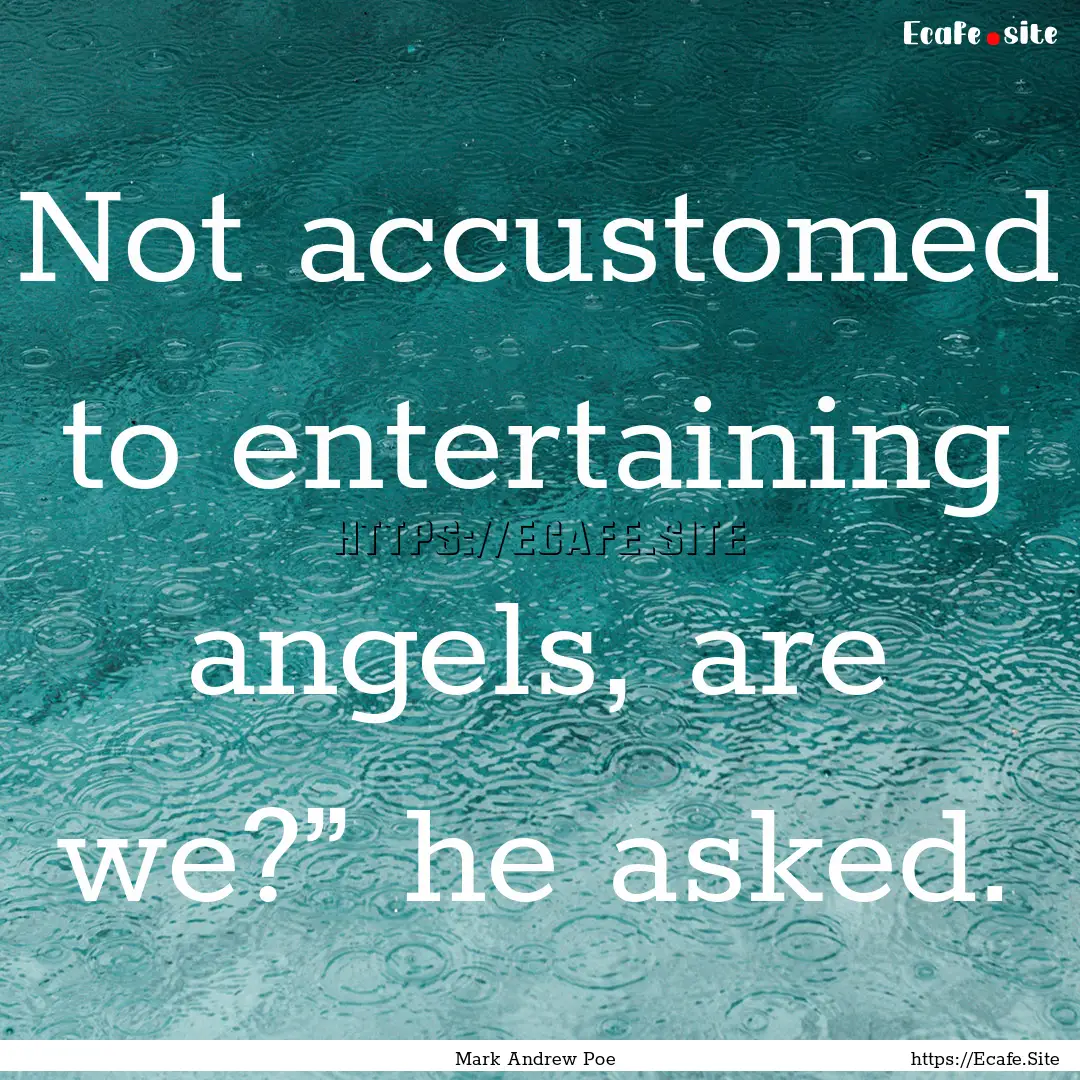 Ecafe.site

Not accustomed to entertaining angels, are we?” he asked.

HTTPS://ECAFE.SITE

Mark Andrew Poe

https://Ecafe.Site